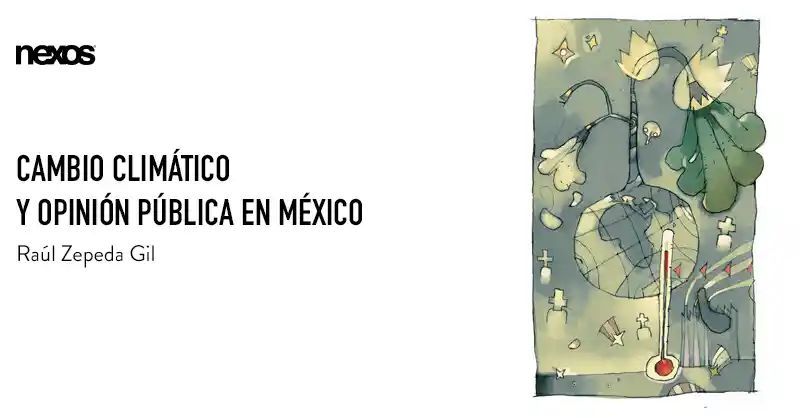 nexos

CAMBIO CLIMÁTICO
Y OPINIÓN PÚBLICA EN MÉXICO

Raúl Zepeda Gil